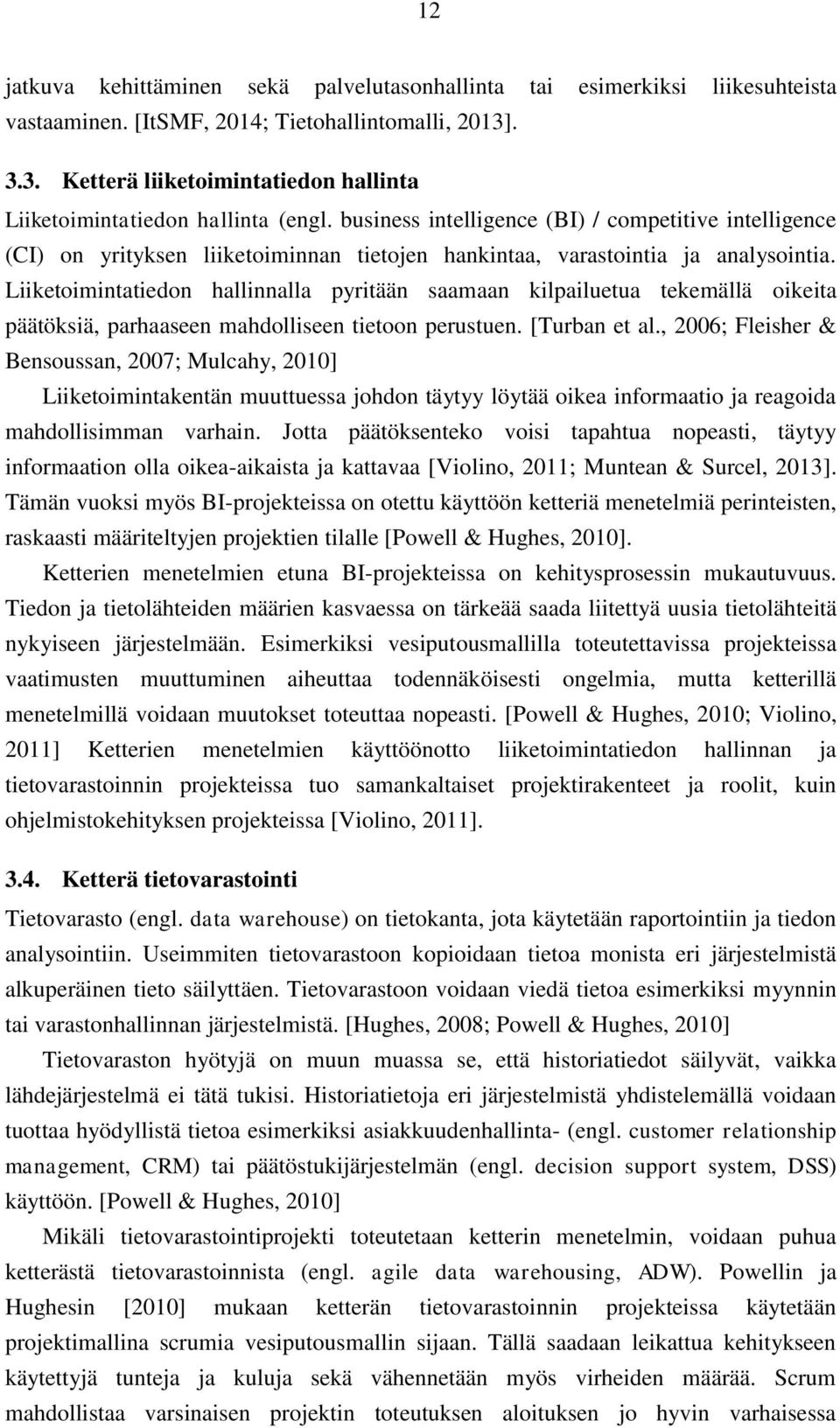 12

jatkuva kehittäminen sekä palvelutasonhallinta tai esimerkiksi liikesuhteista vastaaminen. [ItSMF, 2014; Tietohallintomalli, 2013].

3.3. Ketterä liiketoimintatiedon hallinta

Liiketoimintatiedon hallinta (engl. business intelligence (BI) / competitive intelligence (CI) on yrityksen liiketoiminnan tietojen hankintaa, varastointia ja analysointia. Liiketoimintatiedon hallinnalla pyritään saamaan kilpailuetua tekemällä oikeita päätöksiä, parhaaseen mahdolliseen tietoon perustuen. [Turban et al., 2006; Fleisher & Bensoussan, 2007; Mulcahy, 2010]

Liiketoimintakentän muuttuessa johdon täytyy löytää oikea informaatio ja reagoida mahdollisimman varhain. Jotta päätöksenteko voisi tapahtua nopeasti, täytyy informaation olla oikea-aikaista ja kattavaa [Violino, 2011; Muntean & Surcel, 2013]. Tämän vuoksi myös BI-projekteissa on otettu käyttöön ketteriä menetelmiä perinteisten, raskaasti määriteltyjen projektien tilalle [Powell & Hughes, 2010].

Ketterien menetelmien etuna BI-projekteissa on kehitysprosessin mukautuvuus. Tiedon ja tietolähteiden määrien kasvaessa on tärkeää saada liitettyä uusia tietolähteitä nykyiseen järjestelmään. Esimerkiksi vesiputousmallilla toteutettavissa projekteissa vaatimusten muuttuminen aiheuttaa todennäköisesti ongelmia, mutta ketterillä menetelmillä voidaan muutokset toteuttaa nopeasti. [Powell & Hughes, 2010; Violino, 2011] Ketterien menetelmien käyttöönotto liiketoimintatiedon hallinnan ja tietovarastoinnin projekteissa tuo samankaltaiset projektirakenteet ja roolit, kuin ohjelmistokehityksen projekteissa [Violino, 2011].

3.4. Ketterä tietovarastointi

Tietovarasto (engl. data warehouse) on tietokanta, jota käytetään raportointiin ja tiedon analysointiin. Useimmiten tietovarastoon kopioidaan tietoa monista eri järjestelmistä alkuperäinen tieto säilyttäen. Tietovarastoon voidaan viedä tietoa esimerkiksi myynnin tai varastonhallinnan järjestelmistä. [Hughes, 2008; Powell & Hughes, 2010]

Tietovaraston hyötyjä on muun muassa se, että historiatiedot säilyvät, vaikka lähdejärjestelmä ei tätä tukisi. Historiatietoja eri järjestelmistä yhdistelemällä voidaan tuottaa hyödyllistä tietoa esimerkiksi asiakkuudenhallinta- (engl. customer relationship management, CRM) tai päätöstukijärjestelmän (engl. decision support system, DSS) käyttöön. [Powell & Hughes, 2010]

Mikäli tietovarastointiprojekti toteutetaan ketterin menetelmin, voidaan puhua ketterästä tietovarastoinnista (engl. agile data warehousing, ADW). Powellin ja Hughesin [2010] mukaan ketterän tietovarastoinnin projekteissa käytetään projektimallina scrumia vesiputousmallin sijaan. Tällä saadaan leikattua kehitykseen käytettyjä tunteja ja kuluja sekä vähennetään myös virheiden määrää. Scrum mahdollistaa varsinaisen projektin toteutuksen aloituksen jo hyvin varhaisessa